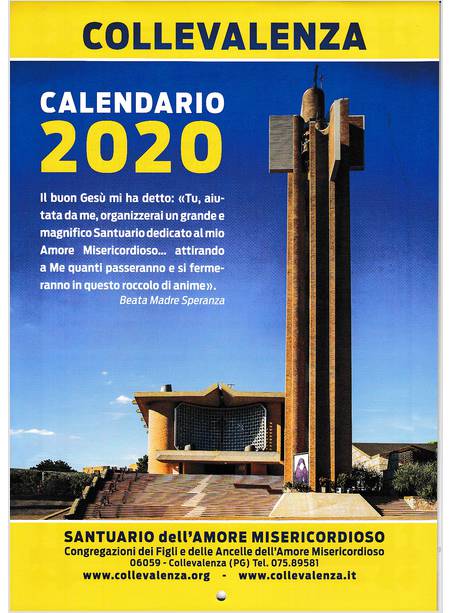 COLLEVALENZA

CALENDARIO
2020

Il buon Gesù mi ha detto: «Tu, aiutata da me, organizzerai un grande e magnifico Santuario dedicato al mio Amore Misericordioso... attirando a Me quanti passeranno e si fermeranno in questo roccolo di anime».
Beata Madre Speranza

SANTUARIO dell'AMORE MISERICORDIOSO
Congregazioni dei Figli e delle Ancelle dell'Amore Misericordioso
06059 - Collevalenza (PG) Tel. 075.89581
www.collevalenza.org - www.collevalenza.it